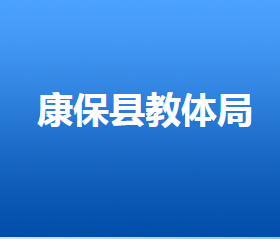 康保县教体局